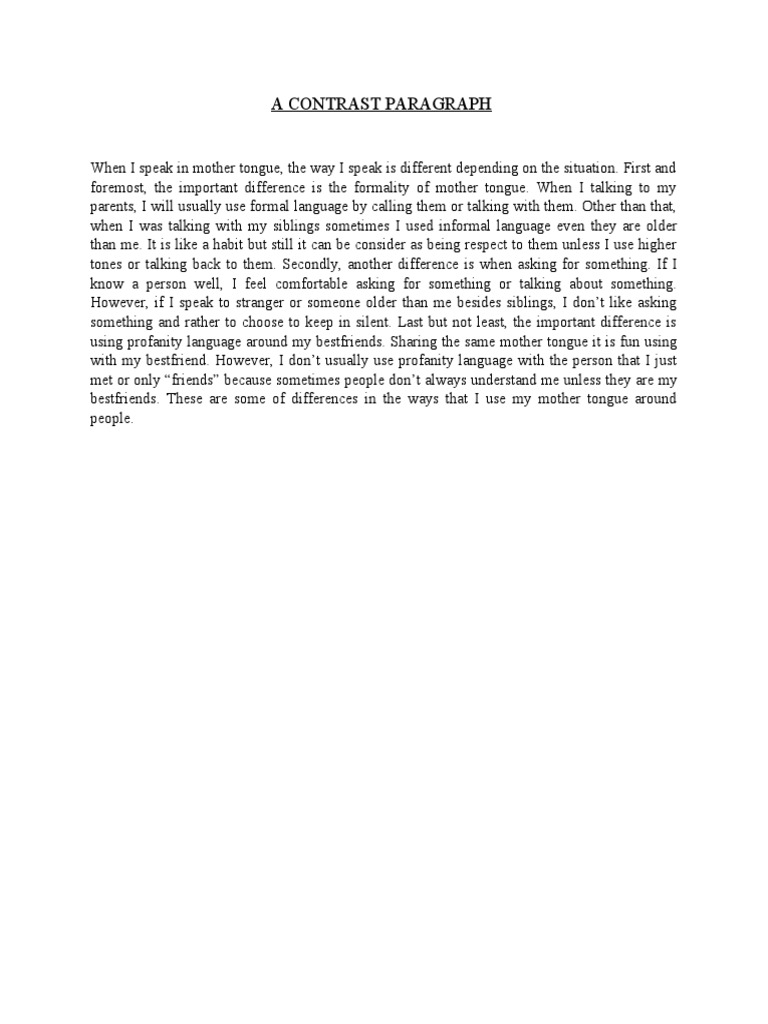 A CONTRAST PARAGRAPH

When I speak in mother tongue, the way I speak is different depending on the situation. First and foremost, the important difference is the formality of mother tongue. When I talking to my parents, I will usually use formal language by calling them or talking with them. Other than that, when I was talking with my siblings sometimes I used informal language even they are older than me. It is like a habit but still it can be consider as being respect to them unless I use higher tones or talking back to them. Secondly, another difference is when asking for something. If I know a person well, I feel comfortable asking for something or talking about something. However, if I speak to stranger or someone older than me besides siblings, I don't like asking something and rather to choose to keep in silent. Last but not least, the important difference is using profanity language around my bestfriends. Sharing the same mother tongue it is fun using with my bestfriend. However, I don't usually use profanity language with the person that I just met or only "friends" because sometimes people don't always understand me unless they are my bestfriends. These are some of differences in the ways that I use my mother tongue around people.